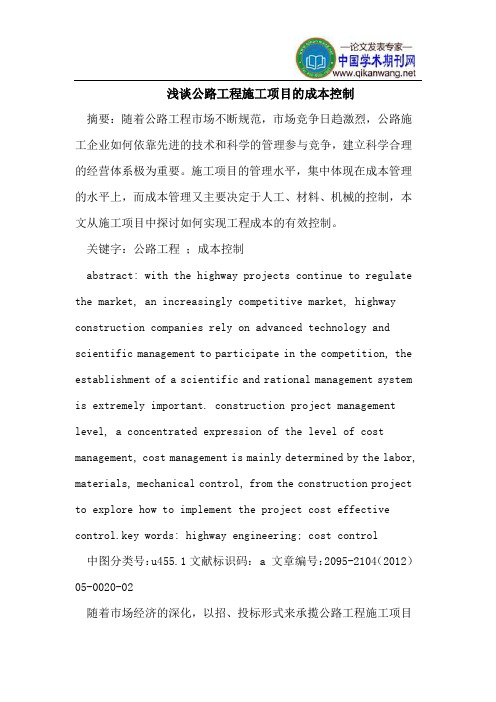 —论文发表专家—
中国学术期刊网
www.qikanwang.net

浅谈公路工程施工项目的成本控制

摘要：随着公路工程市场不断规范，市场竞争日趋激烈，公路施工企业如何依靠先进的技术和科学的管理参与竞争，建立科学合理的经营体系极为重要。施工项目的管理水平，集中体现在成本管理的水平上，而成本管理又主要决定于人工、材料、机械的控制，本文从施工项目中探讨如何实现工程成本的有效控制。

关键字：公路工程 ：成本控制

abstract: with the highway projects continue to regulate the market, an increasingly competitive market, highway construction companies rely on advanced technology and scientific management to participate in the competition, the establishment of a scientific and rational management system is extremely important. construction project management level, a concentrated expression of the level of cost management, cost management is mainly determined by the labor, materials, mechanical control, from the construction project to explore how to implement the project cost effective control.key words: highway engineering; cost control

中图分类号:u455.1 文献标识码：a 文章编号:2095-2104(2012)05-0020-02

随着市场经济的深化，以招、投标形式来承揽公路工程施工项目